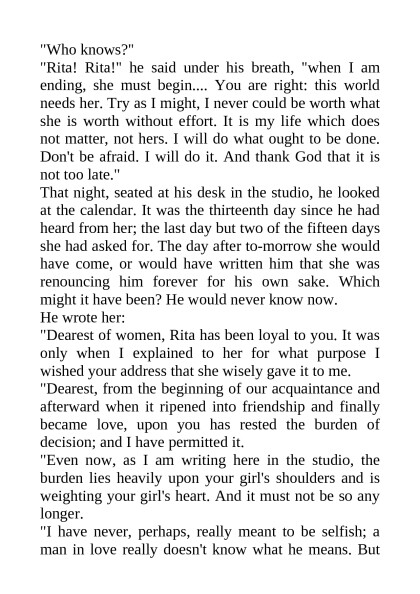 "Who knows?"

"Rita! Rita!" he said under his breath, "when I am ending, she must begin.... You are right: this world needs her. Try as I might, I never could be worth what she is worth without effort. It is my life which does not matter, not hers. I will do what ought to be done. Don't be afraid. I will do it. And thank God that it is not too late."

That night, seated at his desk in the studio, he looked at the calendar. It was the thirteenth day since he had heard from her; the last day but two of the fifteen days she had asked for. The day after to-morrow she would have come, or would have written him that she was renouncing him forever for his own sake. Which might it have been? He would never know now.

He wrote her:

"Dearest of women, Rita has been loyal to you. It was only when I explained to her for what purpose I wished your address that she wisely gave it to me.

"Dearest, from the beginning of our acquaintance and afterward when it ripened into friendship and finally became love, upon you has rested the burden of decision; and I have permitted it.

"Even now, as I am writing here in the studio, the burden lies heavily upon your girl's shoulders and is weighting your girl's heart. And it must not be so any longer.

"I have never, perhaps, really meant to be selfish; a man in love really doesn't know what he means. But